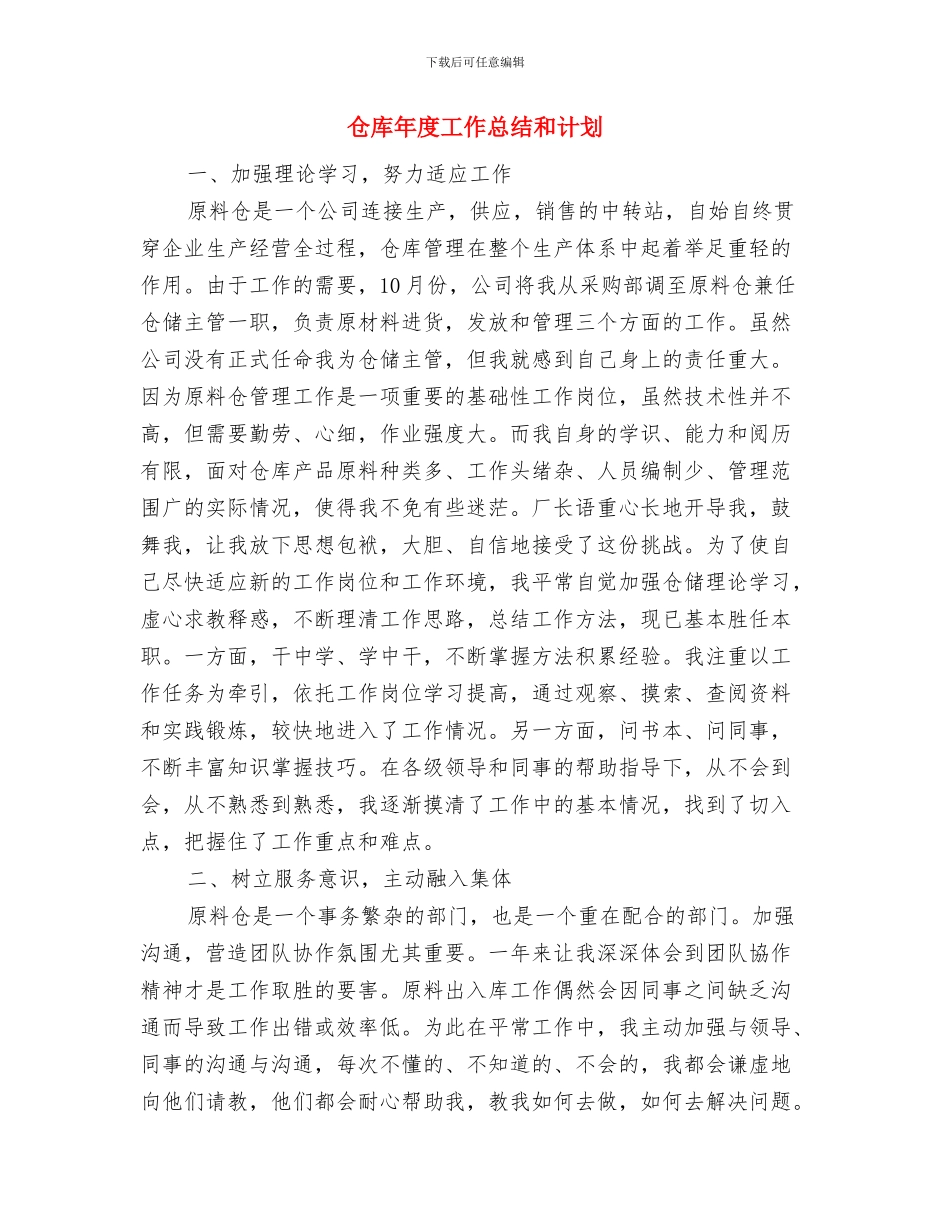 下载后可任意编辑

仓库年度工作总结和计划

一、加强理论学习，努力适应工作

原料仓是一个公司连接生产，供应，销售的中转站，自始自终贯穿企业生产经营全过程，仓库管理在整个生产体系中起着举足重轻的作用。由于工作的需要，10月份，公司将我从采购部调至原料仓兼任仓储主管一职，负责原材料进货，发放和管理三个方面的工作。虽然公司没有正式任命我为仓储主管，但我就感到自己身上的责任重大。因为原料仓管理工作是一项重要的基础性工作岗位，虽然技术性并不高，但需要勤劳、心细，作业强度大。而我自身的学识、能力和阅历有限，面对仓库产品原料种类多、工作头绪杂、人员编制少、管理范围广的实际情况，使得我不免有些迷茫。厂长语重心长地开导我，鼓舞我，让我放下思想包袱，大胆、自信地接受了这份挑战。为了使自己尽快适应新的工作岗位和工作环境，我平常自觉加强仓储理论学习，虚心求教释惑，不断理清工作思路，总结工作方法，现已基本胜任本职。一方面，干中学、学中干，不断掌握方法积累经验。我注重以工作任务为牵引，依托工作岗位学习提高，通过观察、摸索、查阅资料和实践锻炼，较快地进入了工作情况。另一方面，问书本、问同事，不断丰富知识掌握技巧。在各级领导和同事的帮助指导下，从不会到会，从不熟悉到熟悉，我逐渐摸清了工作中的基本情况，找到了切入点，把握住了工作重点和难点。

二、树立服务意识，主动融入集体

原料仓是一个事务繁杂的部门，也是一个重在配合的部门。加强沟通，营造团队协作氛围尤其重要。一年来让我深深体会到团队协作精神才是工作取胜的要害。原料出入库工作偶然会因同事之间缺乏沟通而导致工作出错或效率低。为此在平常工作中，我主动加强与领导、同事的沟通与沟通，每次不懂的、不知道的、不会的，我都会谦虚地向他们请教，他们都会耐心帮助我，教我如何去做，如何去解决问题。